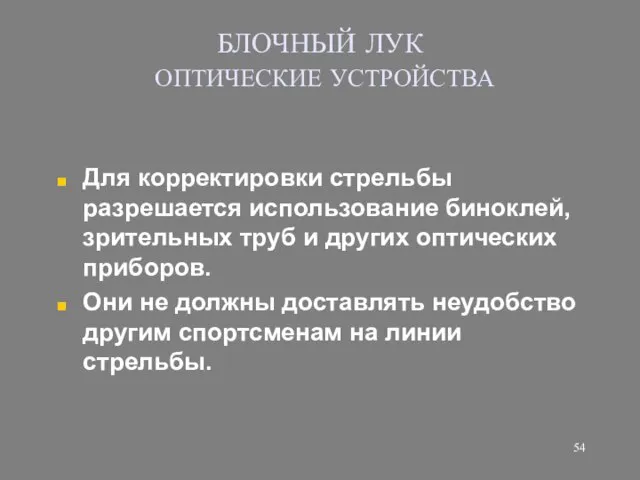 БЛОЧНЫЙ ЛУК
ОПТИЧЕСКИЕ УСТРОЙСТВА

Для корректировки стрельбы разрешается использование биноклей, зрительных труб и других оптических приборов.

Они не должны доставлять неудобство другим спортсменам на линии стрельбы.

54